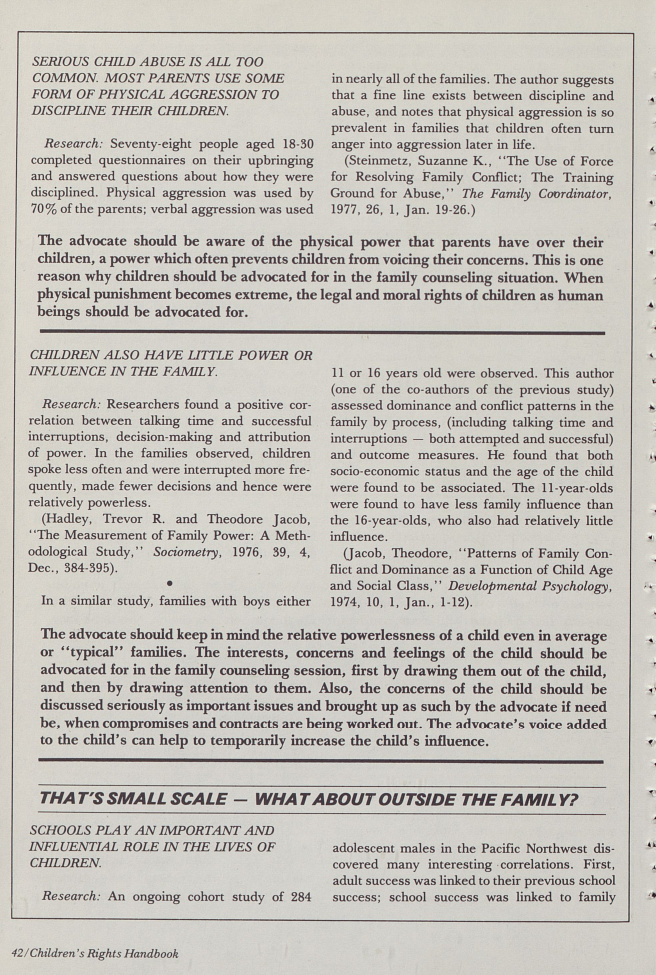 SERIOUS CHILD ABUSE IS ALL TOO COMMON. MOST PARENTS USE SOME FORM OF PHYSICAL AGGRESSION TO DISCIPLINE THEIR CHILDREN.

Research: Seventy-eight people aged 18-30 completed questionnaires on their upbringing and answered questions about how they were disciplined. Physical aggression was used by 70% of the parents; verbal aggression was used in nearly all of the families. The author suggests that a fine line exists between discipline and abuse, and notes that physical aggression is so prevalent in families that children often turn anger into aggression later in life.

(Steinmetz, Suzanne K., "The Use of Force for Resolving Family Conflict; The Training Ground for Abuse," The Family Coordinator, 1977, 26, 1, Jan. 19-26.)

The advocate should be aware of the physical power that parents have over their children, a power which often prevents children from voicing their concerns. This is one reason why children should be advocated for in the family counseling situation. When physical punishment becomes extreme, the legal and moral rights of children as human beings should be advocated for.

CHILDREN ALSO HAVE LITTLE POWER OR INFLUENCE IN THE FAMILY.

Research: Researchers found a positive correlation between talking time and successful interruptions, decision-making and attribution of power. In the families observed, children spoke less often and were interrupted more frequently, made fewer decisions and hence were relatively powerless.

(Hadley, Trevor R. and Theodore Jacob, "The Measurement of Family Power: A Methodological Study," Sociometry, 1976, 39, 4, Dec., 384-395).

•

In a similar study, families with boys either 11 or 16 years old were observed. This author (one of the co-authors of the previous study) assessed dominance and conflict patterns in the family by process, (including talking time and interruptions — both attempted and successful) and outcome measures. He found that both socio-economic status and the age of the child were found to be associated. The 11-year-olds were found to have less family influence than the 16-year-olds, who also had relatively little influence.

(Jacob, Theodore, "Patterns of Family Conflict and Dominance as a Function of Child Age and Social Class," Developmental Psychology, 1974, 10, 1, Jan., 1-12).

The advocate should keep in mind the relative powerlessness of a child even in average or "typical" families. The interests, concerns and feelings of the child should be advocated for in the family counseling session, first by drawing them out of the child, and then by drawing attention to them. Also, the concerns of the child should be discussed seriously as important issues and brought up as such by the advocate if need be, when compromises and contracts are being worked out. The advocate's voice added to the child's can help to temporarily increase the child's influence.

THAT'S SMALL SCALE — WHAT ABOUT OUTSIDE THE FAMILY?

SCHOOLS PLAY AN IMPORTANT AND INFLUENTIAL ROLE IN THE LIVES OF CHILDREN.

Research: An ongoing cohort study of 284 adolescent males in the Pacific Northwest discovered many interesting correlations. First, adult success was linked to their previous school success; school success was linked to family

42/Children's Rights Handbook